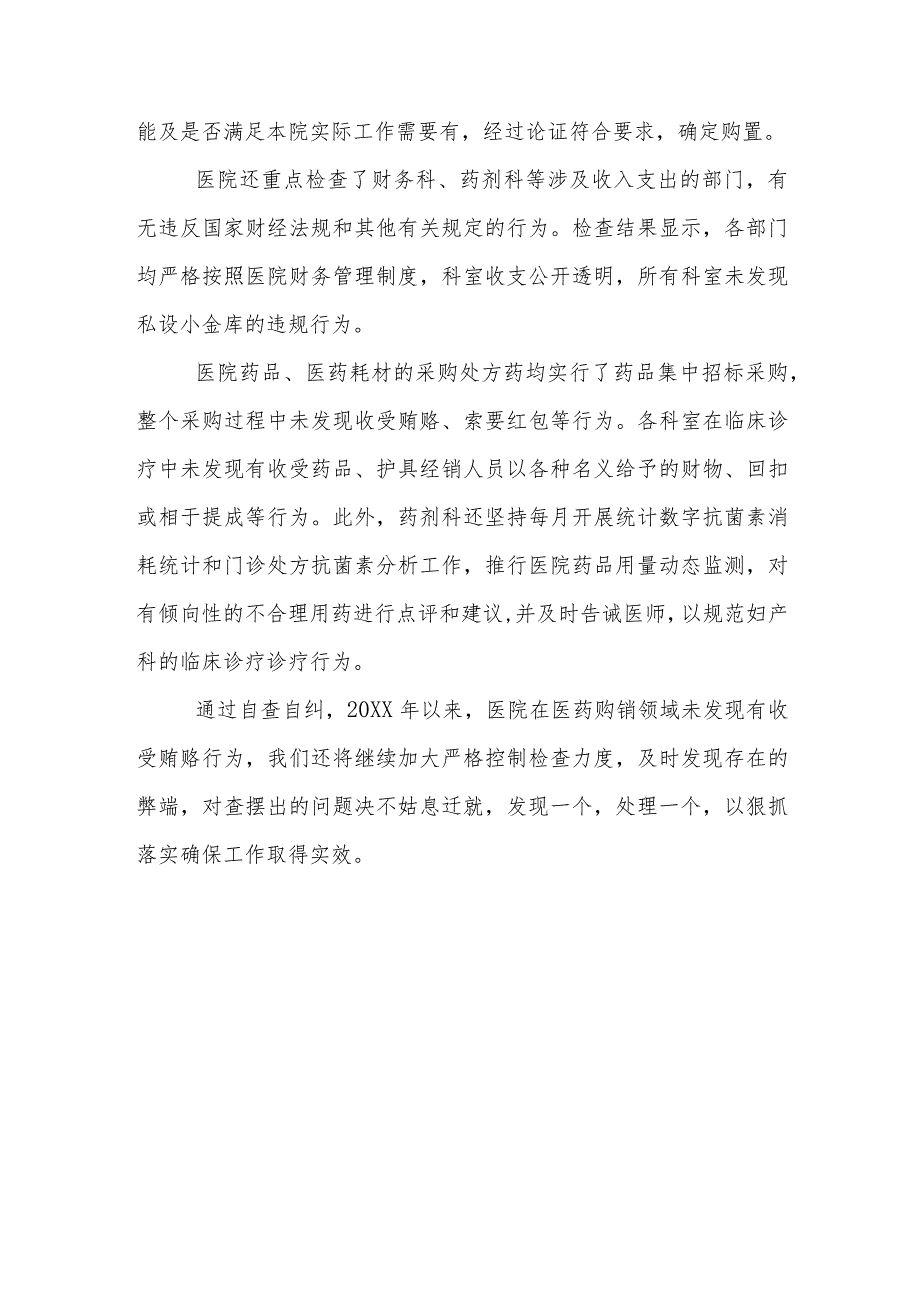 能及是否满足本院实际工作需要有，经过论证符合要求，确定购置。

医院还重点检查了财务科、药剂科等涉及收入支出的部门，有无违反国家财经法规和其他有关规定的行为。检查结果显示，各部门均严格按照医院财务管理制度，科室收支公开透明，所有科室未发现私设小金库的违规行为。

医院药品、医药耗材的采购处方药均实行了药品集中招标采购，整个采购过程中未发现收受贿赂、索要红包等行为。各科室在临床诊疗中未发现有收受药品、护具经销人员以各种名义给予的财物、回扣或相于提成等行为。此外，药剂科还坚持每月开展统计数字抗菌素消耗统计和门诊处方抗菌素分析工作，推行医院药品用量动态监测，对有倾向性的不合理用药进行点评和建议,并及时告诫医师，以规范妇产科的临床诊疗诊疗行为。

通过自查自纠，20XX 年以来，医院在医药购销领域未发现有收受贿赂行为，我们还将继续加大严格控制检查力度，及时发现存在的弊端，对查摆出的问题决不姑息迁就，发现一个，处理一个，以狠抓落实确保工作取得实效。